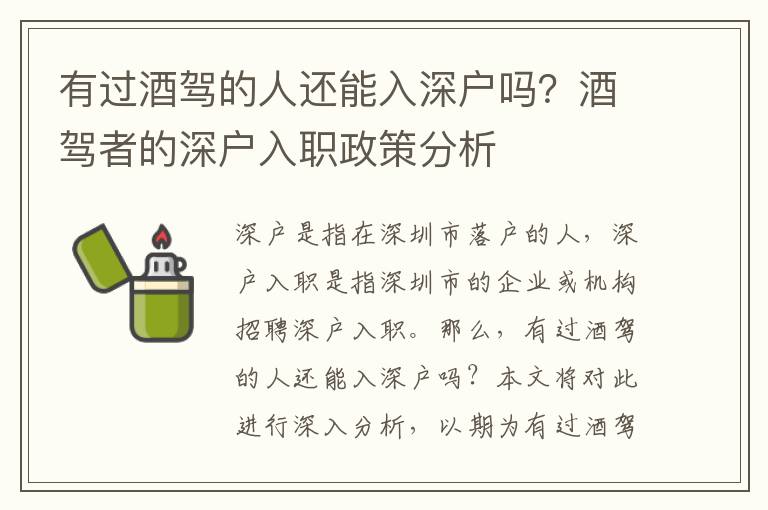 有过酒驾的人还能入深户吗？酒驾者的深户入职政策分析

深户是指在深圳市落户的人，深户入职是指深圳市的企业或机构招聘深户入职。那么，有过酒驾的人还能入深户吗？本文将对此进行深入分析，以期为有过酒驾